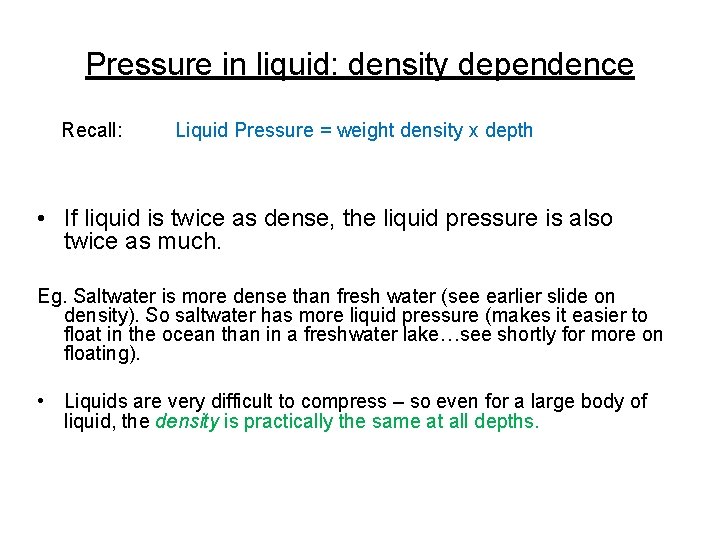 Pressure in liquid: density dependence

Recall: Liquid Pressure = weight density x depth

• If liquid is twice as dense, the liquid pressure is also twice as much.

Eg. Saltwater is more dense than fresh water (see earlier slide on density). So saltwater has more liquid pressure (makes it easier to float in the ocean than in a freshwater lake…see shortly for more on floating).

• Liquids are very difficult to compress – so even for a large body of liquid, the density is practically the same at all depths.